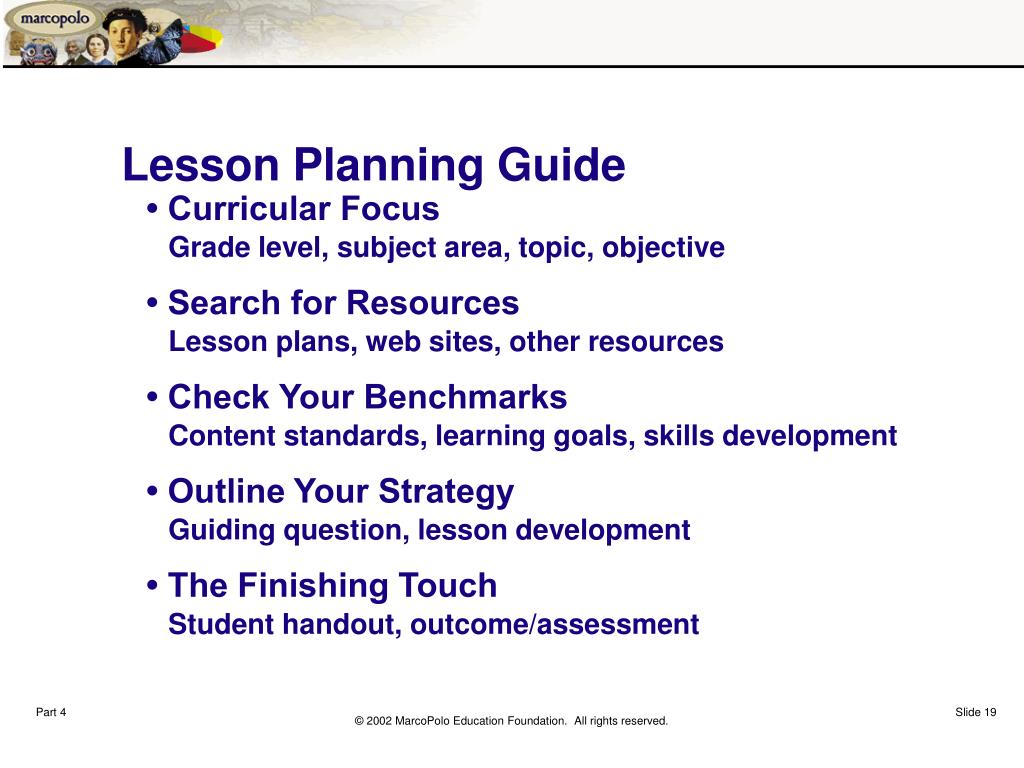 marcopolo

Lesson Planning Guide

• Curricular Focus
Grade level, subject area, topic, objective

• Search for Resources
Lesson plans, web sites, other resources

• Check Your Benchmarks
Content standards, learning goals, skills development

• Outline Your Strategy
Guiding question, lesson development

• The Finishing Touch
Student handout, outcome/assessment

Part 4

© 2002 MarcoPolo Education Foundation. All rights reserved.

Slide 19